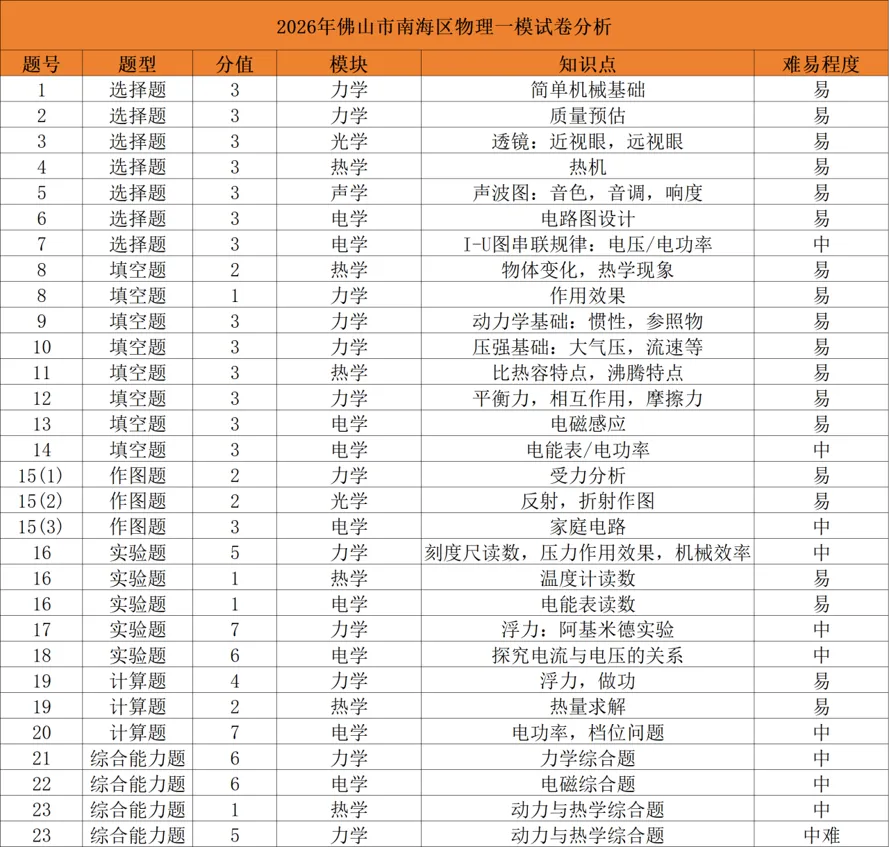 2026年佛山市南海区物理一模试卷分析

| 题号 | 题型 | 分值 | 模块 | 知识点 | 难易程度 |
|---|---|---|---|---|---|
| 1 | 选择题 | 3 | 力学 | 简单机械基础 | 易 |
| 2 | 选择题 | 3 | 力学 | 质量预估 | 易 |
| 3 | 选择题 | 3 | 光学 | 透镜：近视眼，远视眼 | 易 |
| 4 | 选择题 | 3 | 热学 | 热机 | 易 |
| 5 | 选择题 | 3 | 声学 | 声波图：音色，音调，响度 | 易 |
| 6 | 选择题 | 3 | 电学 | 电路图设计 | 易 |
| 7 | 选择题 | 3 | 电学 | I-U图串联规律：电压/电功率 | 中 |
| 8 | 填空题 | 2 | 热学 | 物体变化，热学现象 | 易 |
| 8 | 填空题 | 1 | 力学 | 作用效果 | 易 |
| 9 | 填空题 | 3 | 力学 | 动力学基础：惯性，参照物 | 易 |
| 10 | 填空题 | 3 | 力学 | 压强基础：大气压，流速等 | 易 |
| 11 | 填空题 | 3 | 热学 | 比热容特点，沸腾特点 | 易 |
| 12 | 填空题 | 3 | 力学 | 平衡力，相互作用，摩擦力 | 易 |
| 13 | 填空题 | 3 | 电学 | 电磁感应 | 易 |
| 14 | 填空题 | 3 | 电学 | 电能表/电功率 | 中 |
| 15(1) | 作图题 | 2 | 力学 | 受力分析 | 易 |
| 15(2) | 作图题 | 2 | 光学 | 反射，折射作图 | 易 |
| 15(3) | 作图题 | 3 | 电学 | 家庭电路 | 中 |
| 16 | 实验题 | 5 | 力学 | 刻度尺读数，压力作用效果，机械效率 | 中 |
| 16 | 实验题 | 1 | 热学 | 温度计读数 | 易 |
| 16 | 实验题 | 1 | 电学 | 电能表读数 | 易 |
| 17 | 实验题 | 7 | 力学 | 浮力：阿基米德实验 | 中 |
| 18 | 实验题 | 6 | 电学 | 探究电流与电压的关系 | 中 |
| 19 | 计算题 | 4 | 力学 | 浮力，做功 | 易 |
| 19 | 计算题 | 2 | 热学 | 热量求解 | 易 |
| 20 | 计算题 | 7 | 电学 | 电功率，档位问题 | 中 |
| 21 | 综合能力题 | 6 | 力学 | 力学综合题 | 中 |
| 22 | 综合能力题 | 6 | 电学 | 电磁综合题 | 中 |
| 23 | 综合能力题 | 1 | 热学 | 动力与热学综合题 | 中 |
| 23 | 综合能力题 | 5 | 力学 | 动力与热学综合题 | 中难 |